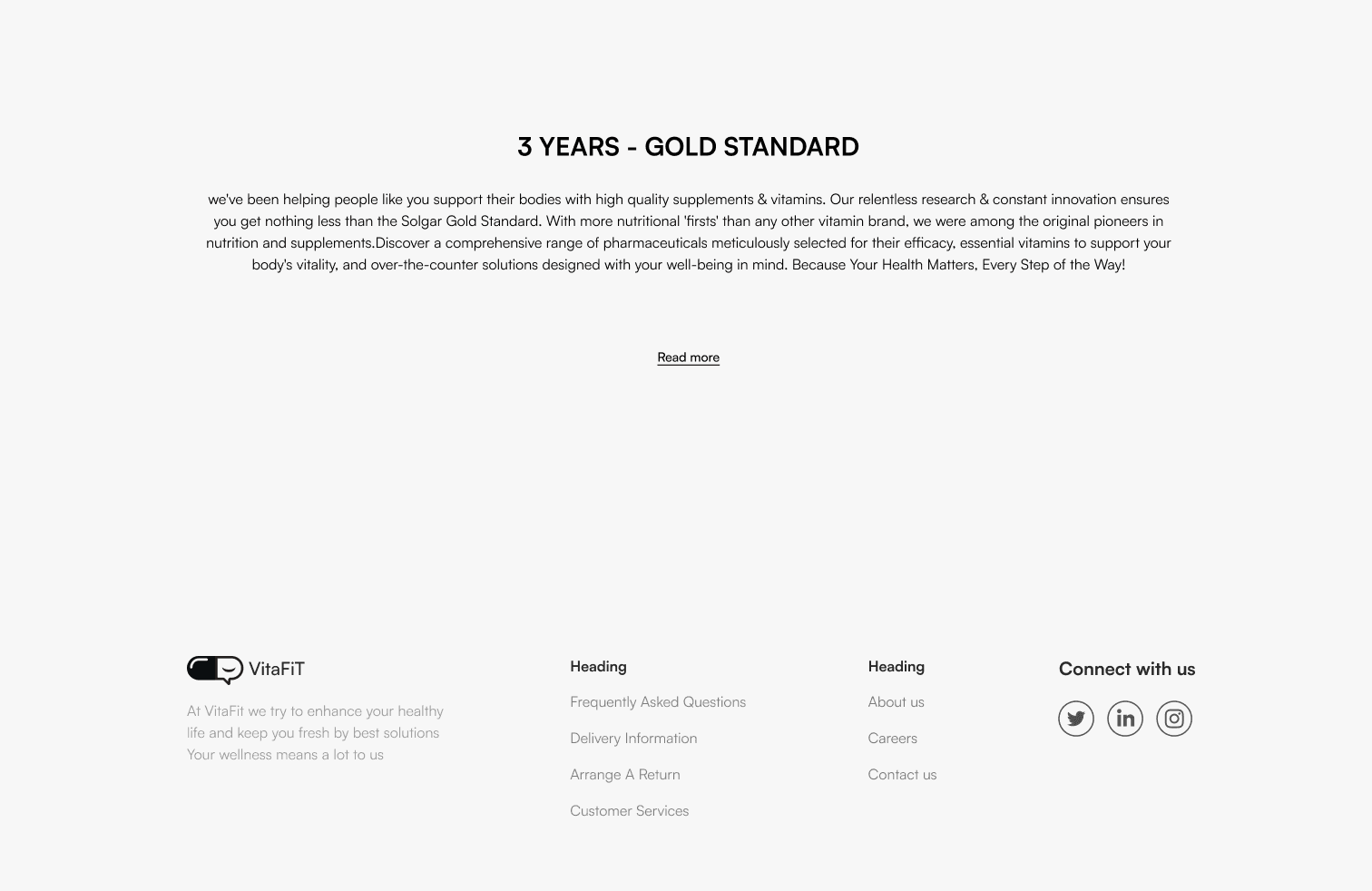 3 YEARS - GOLD STANDARD

we've been helping people like you support their bodies with high quality supplements & vitamins. Our relentless research & constant innovation ensures you get nothing less than the Solgar Gold Standard. With more nutritional 'firsts' than any other vitamin brand, we were among the original pioneers in nutrition and supplements.Discover a comprehensive range of pharmaceuticals meticulously selected for their efficacy, essential vitamins to support your body's vitality, and over-the-counter solutions designed with your well-being in mind. Because Your Health Matters, Every Step of the Way!

Read more

VitaFiT

At VitaFit we try to enhance your healthy life and keep you fresh by best solutions Your wellness means a lot to us

Heading

Frequently Asked Questions

Delivery Information

Arrange A Return

Customer Services

Heading

About us

Careers

Contact us

Connect with us